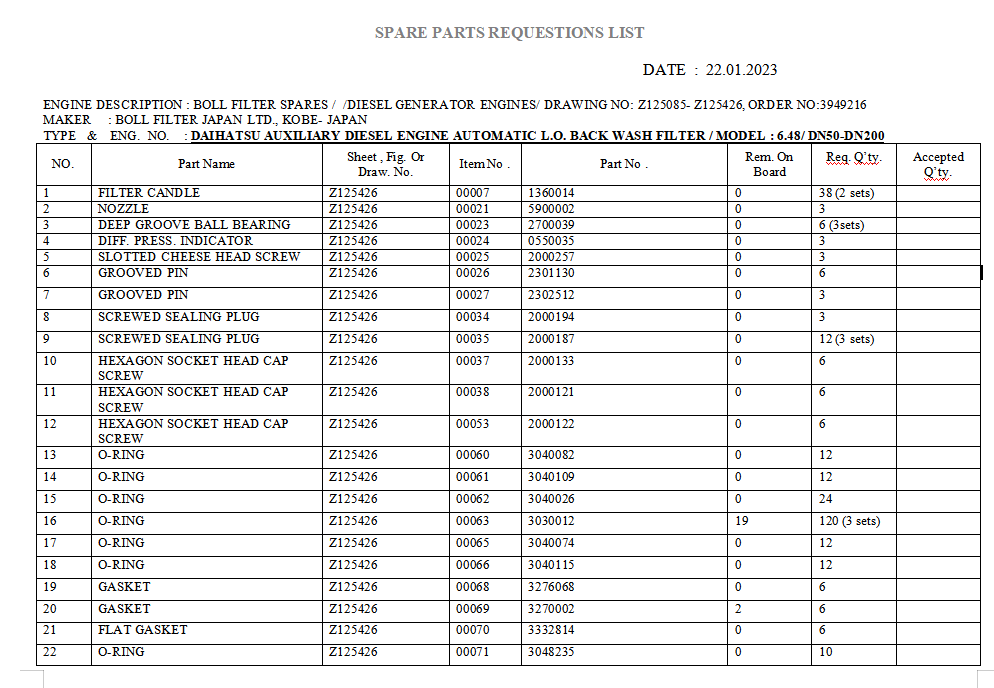 SPARE PARTS REQUESTIONS LIST

DATE : 22.01.2023

ENGINE DESCRIPTION : BOLL FILTER SPARES / /DIESEL GENERATOR ENGINES/ DRAWING NO: Z125085- Z125426, ORDER NO:3949216
MAKER : BOLL FILTER JAPAN LTD., KOBE- JAPAN
TYPE & ENG. NO. : DAIHATSU AUXILIARY DIESEL ENGINE AUTOMATIC L.O. BACK WASH FILTER / MODEL : 6.48/ DN50-DN200

| NO. | Part Name | Sheet , Fig. Or Draw. No. | Item No . | Part No . | Rem. On Board | Req. Q'ty. | Accepted Q'ty. |
|---|---|---|---|---|---|---|---|
| 1 | FILTER CANDLE | Z125426 | 00007 | 1360014 | 0 | 38 (2 sets) | |
| 2 | NOZZLE | Z125426 | 00021 | 5900002 | 0 | 3 | |
| 3 | DEEP GROOVE BALL BEARING | Z125426 | 00023 | 2700039 | 0 | 6 (3sets) | |
| 4 | DIFF. PRESS. INDICATOR | Z125426 | 00024 | 0550035 | 0 | 3 | |
| 5 | SLOTTED CHEESE HEAD SCREW | Z125426 | 00025 | 2000257 | 0 | 3 | |
| 6 | GROOVED PIN | Z125426 | 00026 | 2301130 | 0 | 6 | |
| 7 | GROOVED PIN | Z125426 | 00027 | 2302512 | 0 | 3 | |
| 8 | SCREWED SEALING PLUG | Z125426 | 00034 | 2000194 | 0 | 3 | |
| 9 | SCREWED SEALING PLUG | Z125426 | 00035 | 2000187 | 0 | 12 (3 sets) | |
| 10 | HEXAGON SOCKET HEAD CAP SCREW | Z125426 | 00037 | 2000133 | 0 | 6 | |
| 11 | HEXAGON SOCKET HEAD CAP SCREW | Z125426 | 00038 | 2000121 | 0 | 6 | |
| 12 | HEXAGON SOCKET HEAD CAP SCREW | Z125426 | 00053 | 2000122 | 0 | 6 | |
| 13 | O-RING | Z125426 | 00060 | 3040082 | 0 | 12 | |
| 14 | O-RING | Z125426 | 00061 | 3040109 | 0 | 12 | |
| 15 | O-RING | Z125426 | 00062 | 3040026 | 0 | 24 | |
| 16 | O-RING | Z125426 | 00063 | 3030012 | 19 | 120 (3 sets) | |
| 17 | O-RING | Z125426 | 00065 | 3040074 | 0 | 12 | |
| 18 | O-RING | Z125426 | 00066 | 3040115 | 0 | 12 | |
| 19 | GASKET | Z125426 | 00068 | 3276068 | 0 | 6 | |
| 20 | GASKET | Z125426 | 00069 | 3270002 | 2 | 6 | |
| 21 | FLAT GASKET | Z125426 | 00070 | 3332814 | 0 | 6 | |
| 22 | O-RING | Z125426 | 00071 | 3048235 | 0 | 10 | |